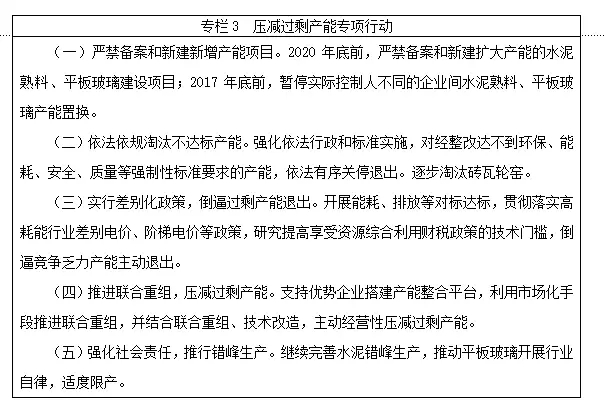 专栏 3　压减过剩产能专项行动

（一）严禁备案和新建新增产能项目。2020 年底前，严禁备案和新建扩大产能的水泥熟料、平板玻璃建设项目；2017 年底前，暂停实际控制人不同的企业间水泥熟料、平板玻璃产能置换。

（二）依法依规淘汰不达标产能。强化依法行政和标准实施，对经整改达不到环保、能耗、安全、质量等强制性标准要求的产能，依法有序关停退出。逐步淘汰砖瓦轮窑。

（三）实行差别化政策，倒逼过剩产能退出。开展能耗、排放等对标达标，贯彻落实高耗能行业差别电价、阶梯电价等政策，研究提高享受资源综合利用财税政策的技术门槛，倒逼竞争乏力产能主动退出。

（四）推进联合重组，压减过剩产能。支持优势企业搭建产能整合平台，利用市场化手段推进联合重组，并结合联合重组、技术改造，主动经营性压减过剩产能。

（五）强化社会责任，推行错峰生产。继续完善水泥错峰生产，推动平板玻璃开展行业自律，适度限产。